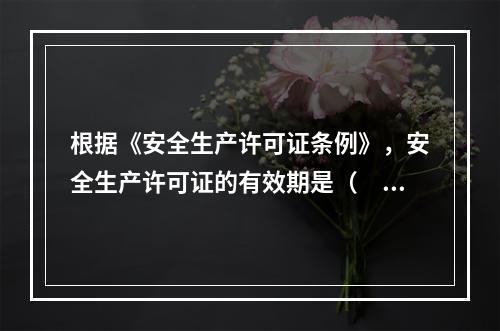 根据《安全生产许可证条例》，安全生产许可证的有效期是（ ...